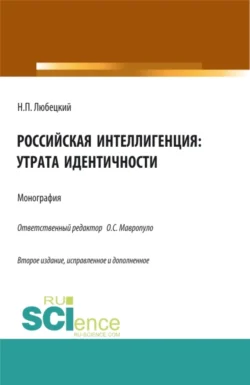 Н.П. Любецкий

РОССИЙСКАЯ ИНТЕЛЛИГЕНЦИЯ: УТРАТА ИДЕНТИЧНОСТИ

Монография

Ответственный редактор О.С. Мавропуло

Второе издание, исправленное и дополненное

RU SCIence
RU-SCIENCE.COM